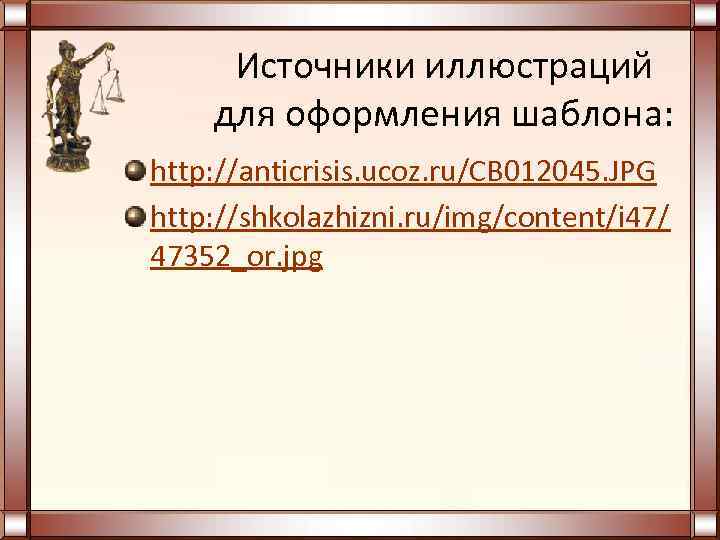 Источники иллюстраций для оформления шаблона:

http://anticrisis.ucoz.ru/CB012045.JPG

http://shkolazhizni.ru/img/content/i47/47352_or.jpg